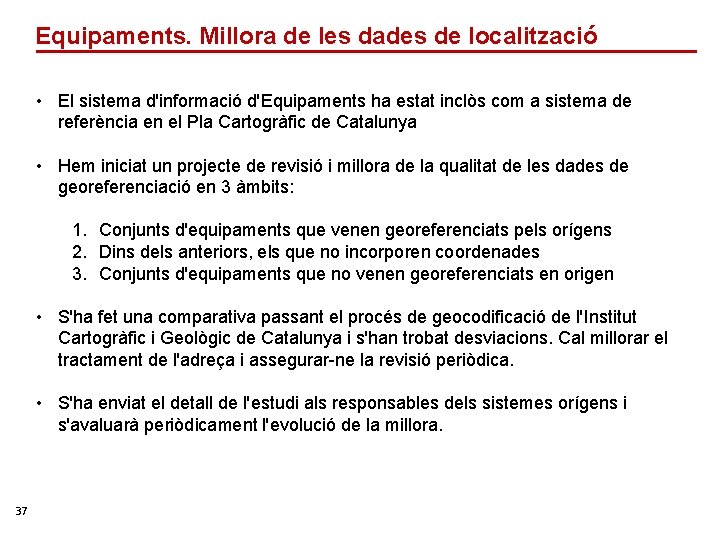 Equipaments. Millora de les dades de localització

• El sistema d'informació d'Equipaments ha estat inclòs com a sistema de referència en el Pla Cartogràfic de Catalunya

• Hem iniciat un projecte de revisió i millora de la qualitat de les dades de georeferenciació en 3 àmbits:

1. Conjunts d'equipaments que venen georeferenciats pels orígens
2. Dins dels anteriors, els que no incorporen coordenades
3. Conjunts d'equipaments que no venen georeferenciats en origen

• S'ha fet una comparativa passant el procés de geocodificació de l'Institut Cartogràfic i Geològic de Catalunya i s'han trobat desviacions. Cal millorar el tractament de l'adreça i assegurar-ne la revisió periòdica.

• S'ha enviat el detall de l'estudi als responsables dels sistemes orígens i s'avaluarà periòdicament l'evolució de la millora.

37